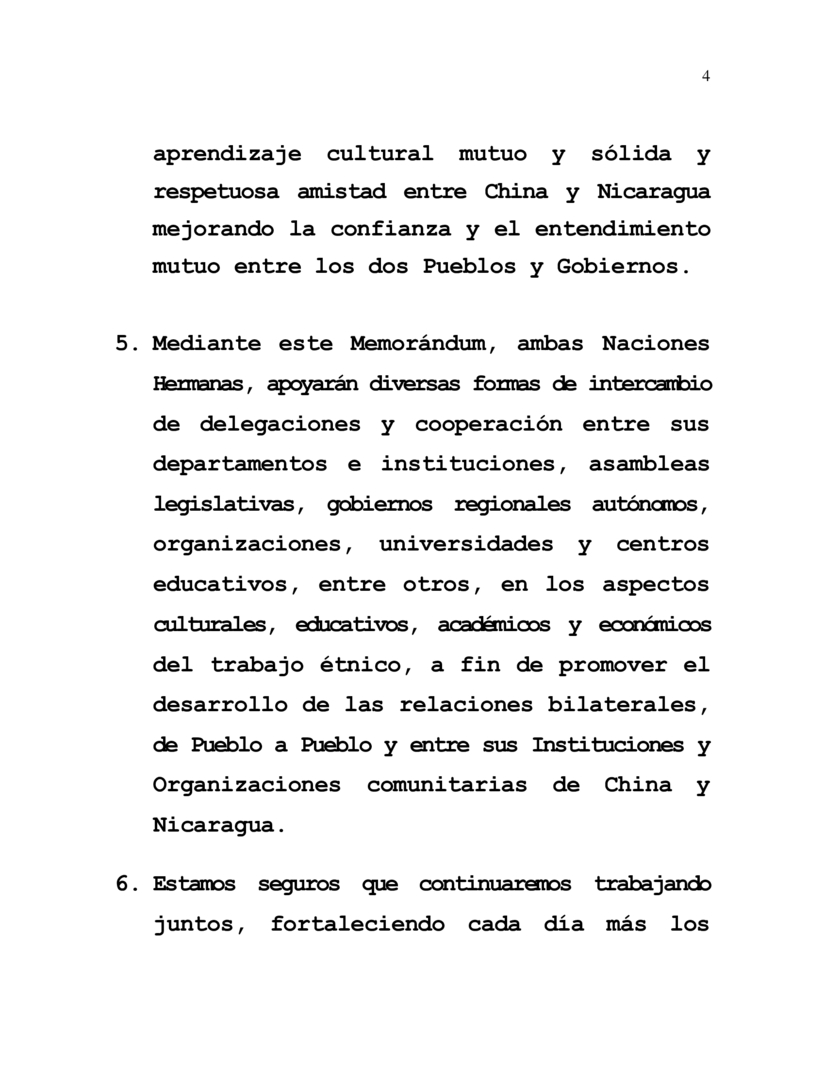 4

aprendizaje cultural mutuo y sólida y respetuosa amistad entre China y Nicaragua mejorando la confianza y el entendimiento mutuo entre los dos Pueblos y Gobiernos.

5. Mediante este Memorándum, ambas Naciones Hermanas, apoyarán diversas formas de intercambio de delegaciones y cooperación entre sus departamentos e instituciones, asambleas legislativas, gobiernos regionales autónomos, organizaciones, universidades y centros educativos, entre otros, en los aspectos culturales, educativos, académicos y económicos del trabajo étnico, a fin de promover el desarrollo de las relaciones bilaterales, de Pueblo a Pueblo y entre sus Instituciones y Organizaciones comunitarias de China y Nicaragua.

6. Estamos seguros que continuaremos trabajando juntos, fortaleciendo cada día más los